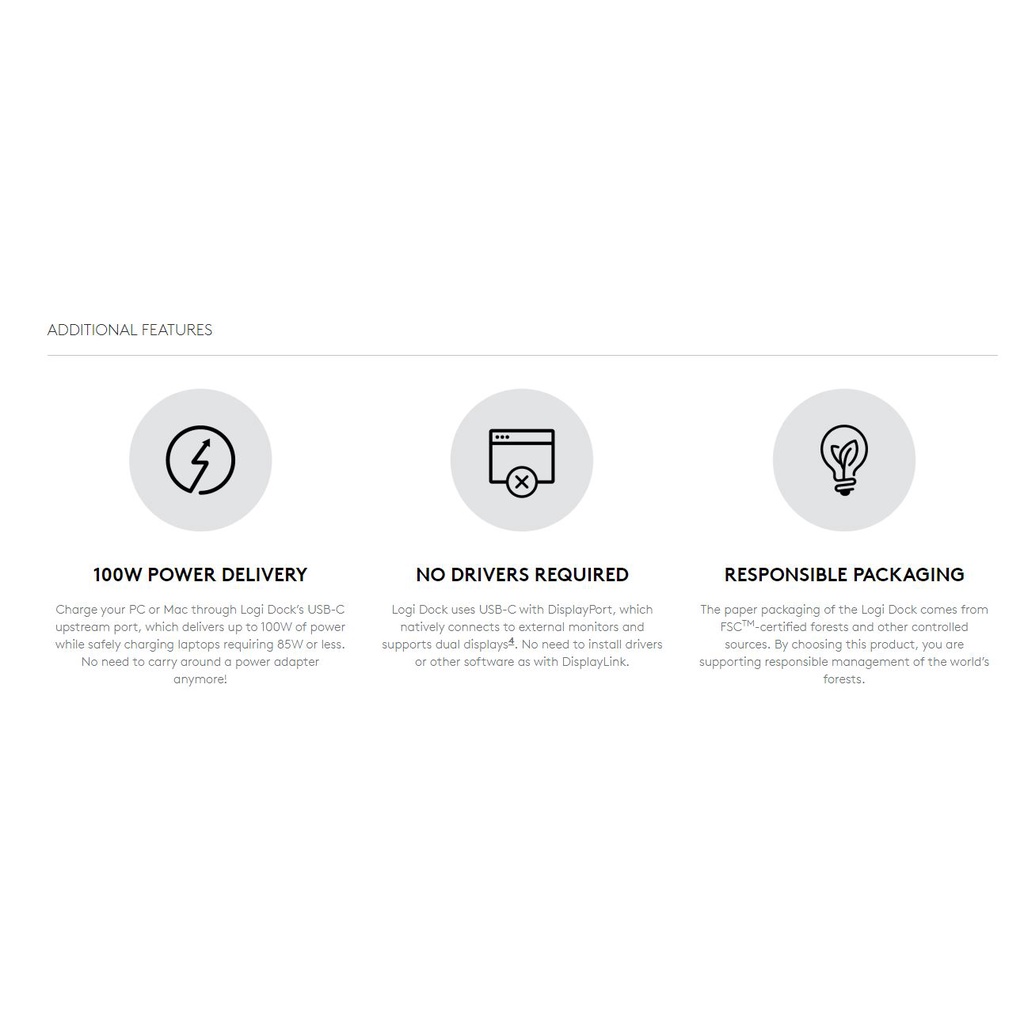 ADDITIONAL FEATURES

100W POWER DELIVERY

Charge your PC or Mac through Logi Dock's USB-C upstream port, which delivers up to 100W of power while safely charging laptops requiring 85W or less. No need to carry around a power adapter anymore!

NO DRIVERS REQUIRED

Logi Dock uses USB-C with DisplayPort, which natively connects to external monitors and supports dual displays$^4$. No need to install drivers or other software as with DisplayLink.

RESPONSIBLE PACKAGING

The paper packaging of the Logi Dock comes from FSC$^{TM}$-certified forests and other controlled sources. By choosing this product, you are supporting responsible management of the world's forests.